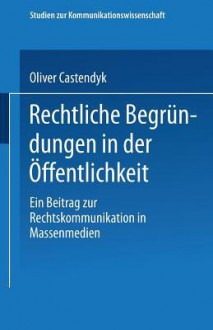 Studien zur Kommunikationswissenschaft

Oliver Castendyk

Rechtliche Begründungen in der Öffentlichkeit

Ein Beitrag zur Rechtskommunikation in Massenmedien